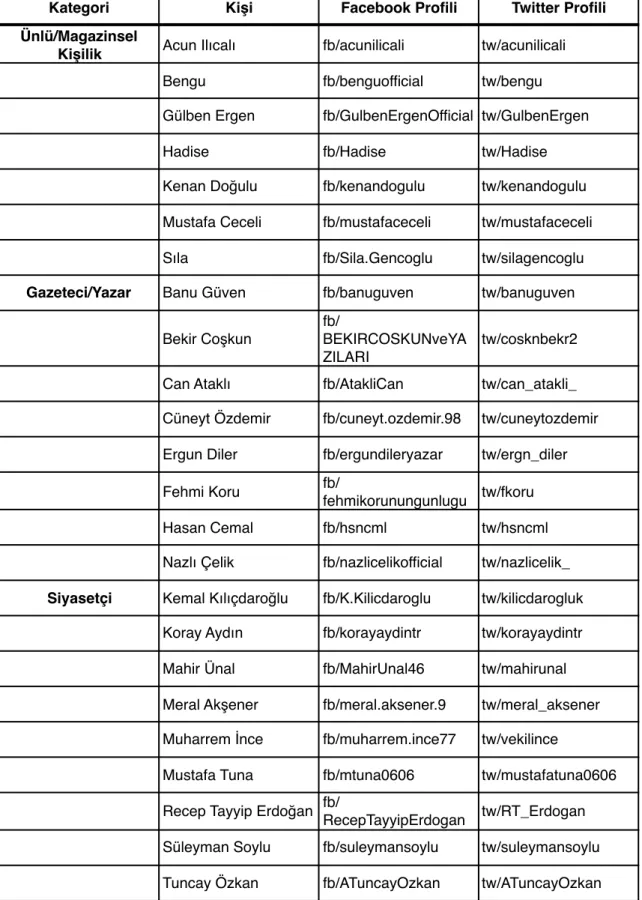 | Kategori | Kişi | Facebook Profili | Twitter Profili |
|---|---|---|---|
| Ünlü/Magazinsel Kişilik | Acun Ilıcalı | fb/acunilicali | tw/acunilicali |
|  | Bengu | fb/benguofficial | tw/bengu |
|  | Gülben Ergen | fb/GulbenErgenOfficial | tw/GulbenErgen |
|  | Hadise | fb/Hadise | tw/Hadise |
|  | Kenan Doğulu | fb/kenandogulu | tw/kenandogulu |
|  | Mustafa Ceceli | fb/mustafaceceli | tw/mustafaceceli |
|  | Sıla | fb/Sila.Gencoglu | tw/silagencoglu |
| Gazeteci/Yazar | Banu Güven | fb/banuguven | tw/banuguven |
|  | Bekir Coşkun | fb/BEKIRCOSKUNveYAZILARI | tw/cosknbekr2 |
|  | Can Ataklı | fb/AtakliCan | tw/can_atakli_ |
|  | Cüneyt Özdemir | fb/cuneyt.ozdemir.98 | tw/cuneytozdemir |
|  | Ergun Diler | fb/ergundileryazar | tw/ergn_diler |
|  | Fehmi Koru | fb/fehmikorunungunlugu | tw/fkoru |
|  | Hasan Cemal | fb/hsncml | tw/hsncml |
|  | Nazlı Çelik | fb/nazlicelikofficial | tw/nazlicelik_ |
| Siyasetçi | Kemal Kılıçdaroğlu | fb/K.Kilicdaroglu | tw/kilicdarogluk |
|  | Koray Aydın | fb/korayaydintr | tw/korayaydintr |
|  | Mahir Ünal | fb/MahirUnal46 | tw/mahirunal |
|  | Meral Akşener | fb/meral.aksener.9 | tw/meral_aksener |
|  | Muharrem İnce | fb/muharrem.ince77 | tw/vekilince |
|  | Mustafa Tuna | fb/mtuna0606 | tw/mustafatuna0606 |
|  | Recep Tayyip Erdoğan | fb/RecepTayyipErdogan | tw/RT_Erdogan |
|  | Süleyman Soylu | fb/suleymansoylu | tw/suleymansoylu |
|  | Tuncay Özkan | fb/ATuncayOzkan | tw/ATuncayOzkan |